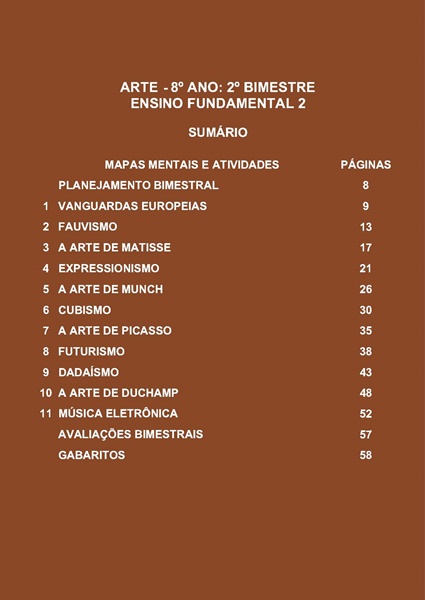 ARTE - 8º ANO: 2º BIMESTRE
ENSINO FUNDAMENTAL 2

SUMÁRIO

| | MAPAS MENTAIS E ATIVIDADES | PÁGINAS |
|---|---|---|
| | PLANEJAMENTO BIMESTRAL | 8 |
| 1 | VANGUARDAS EUROPEIAS | 9 |
| 2 | FAUVISMO | 13 |
| 3 | A ARTE DE MATISSE | 17 |
| 4 | EXPRESSIONISMO | 21 |
| 5 | A ARTE DE MUNCH | 26 |
| 6 | CUBISMO | 30 |
| 7 | A ARTE DE PICASSO | 35 |
| 8 | FUTURISMO | 38 |
| 9 | DADAÍSMO | 43 |
| 10 | A ARTE DE DUCHAMP | 48 |
| 11 | MÚSICA ELETRÔNICA | 52 |
| | AVALIAÇÕES BIMESTRAIS | 57 |
| | GABARITOS | 58 |